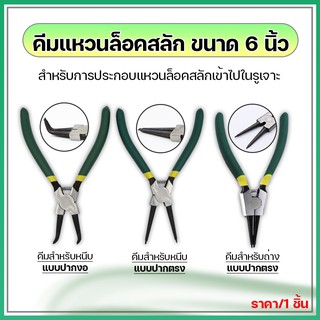 คีมแหวนล็อคสลัก ขนาด 6 นิ้ว

สำหรับการประกอบแหวนล็อคสลักเข้าไปในรูเจาะ

คีมสำหรับหนีบ
แบบปากงอ

คีมสำหรับหนีบ
แบบปากตรง

คีมสำหรับถ่าง
แบบปากตรง

ราคา/1 ชิ้น